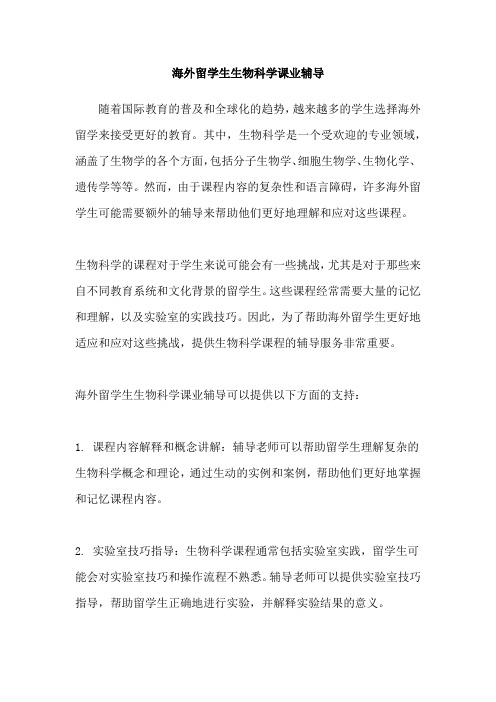 海外留学生生物科学课业辅导

随着国际教育的普及和全球化的趋势，越来越多的学生选择海外留学来接受更好的教育。其中，生物科学是一个受欢迎的专业领域，涵盖了生物学的各个方面，包括分子生物学、细胞生物学、生物化学、遗传学等等。然而，由于课程内容的复杂性和语言障碍，许多海外留学生可能需要额外的辅导来帮助他们更好地理解和应对这些课程。

生物科学的课程对于学生来说可能会有一些挑战，尤其是对于那些来自不同教育系统和文化背景的留学生。这些课程经常需要大量的记忆和理解，以及实验室的实践技巧。因此，为了帮助海外留学生更好地适应和应对这些挑战，提供生物科学课程的辅导服务非常重要。

海外留学生生物科学课业辅导可以提供以下方面的支持：

1. 课程内容解释和概念讲解：辅导老师可以帮助留学生理解复杂的生物科学概念和理论，通过生动的实例和案例，帮助他们更好地掌握和记忆课程内容。

2. 实验室技巧指导：生物科学课程通常包括实验室实践，留学生可能会对实验室技巧和操作流程不熟悉。辅导老师可以提供实验室技巧指导，帮助留学生正确地进行实验，并解释实验结果的意义。